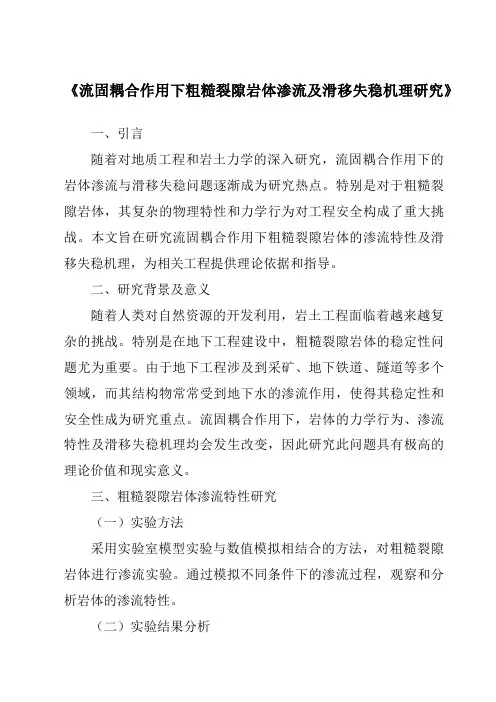 《流固耦合作用下粗糙裂隙岩体渗流及滑移失稳机理研究》

一、引言

随着对地质工程和岩土力学的深入研究，流固耦合作用下的岩体渗流与滑移失稳问题逐渐成为研究热点。特别是对于粗糙裂隙岩体，其复杂的物理特性和力学行为对工程安全构成了重大挑战。本文旨在研究流固耦合作用下粗糙裂隙岩体的渗流特性及滑移失稳机理，为相关工程提供理论依据和指导。

二、研究背景及意义

随着人类对自然资源的开发利用，岩土工程面临着越来越复杂的挑战。特别是在地下工程建设中，粗糙裂隙岩体的稳定性问题尤为重要。由于地下工程涉及到采矿、地下铁道、隧道等多个领域，而其结构物常常受到地下水的渗流作用，使得其稳定性和安全性成为研究重点。流固耦合作用下，岩体的力学行为、渗流特性及滑移失稳机理均会发生改变，因此研究此问题具有极高的理论价值和现实意义。

三、粗糙裂隙岩体渗流特性研究

（一）实验方法

采用实验室模型实验与数值模拟相结合的方法，对粗糙裂隙岩体进行渗流实验。通过模拟不同条件下的渗流过程，观察和分析岩体的渗流特性。

（二）实验结果分析